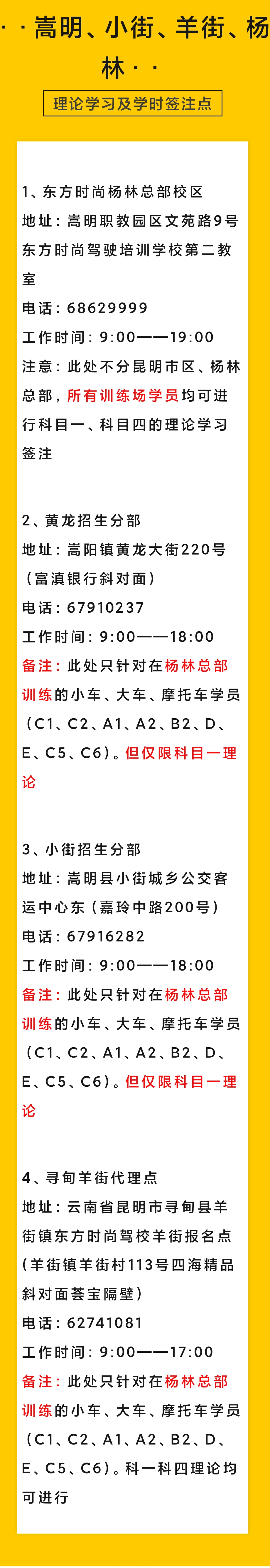 · · 嵩明、小街、羊街、杨林 · ·

理论学习及学时签注点

1、东方时尚杨林总部校区
地址：嵩明职教园区文苑路9号东方时尚驾驶培训学校第二教室
电话：68629999
工作时间：9:00——19:00
注意：此处不分昆明市区、杨林总部，所有训练场学员均可进行科目一、科目四的理论学习签注

2、黄龙招生分部
地址：嵩阳镇黄龙大街220号（富滇银行斜对面）
电话：67910237
工作时间：9:00——18:00
备注：此处只针对在杨林总部训练的小车、大车、摩托车学员（C1、C2、A1、A2、B2、D、E、C5、C6）。但仅限科目一理论

3、小街招生分部
地址：嵩明县小街城乡公交客运中心东（嘉玲中路200号）
电话：67916282
工作时间：9:00——18:00
备注：此处只针对在杨林总部训练的小车、大车、摩托车学员（C1、C2、A1、A2、B2、D、E、C5、C6）。但仅限科目一理论

4、寻甸羊街代理点
地址：云南省昆明市寻甸县羊街镇东方时尚驾校羊街报名点（羊街镇羊街村113号四海精品斜对面荟宝隔壁）
电话：62741081
工作时间：9:00——17:00
备注：此处只针对在杨林总部训练的小车、大车、摩托车学员（C1、C2、A1、A2、B2、D、E、C5、C6）。科一科四理论均可进行